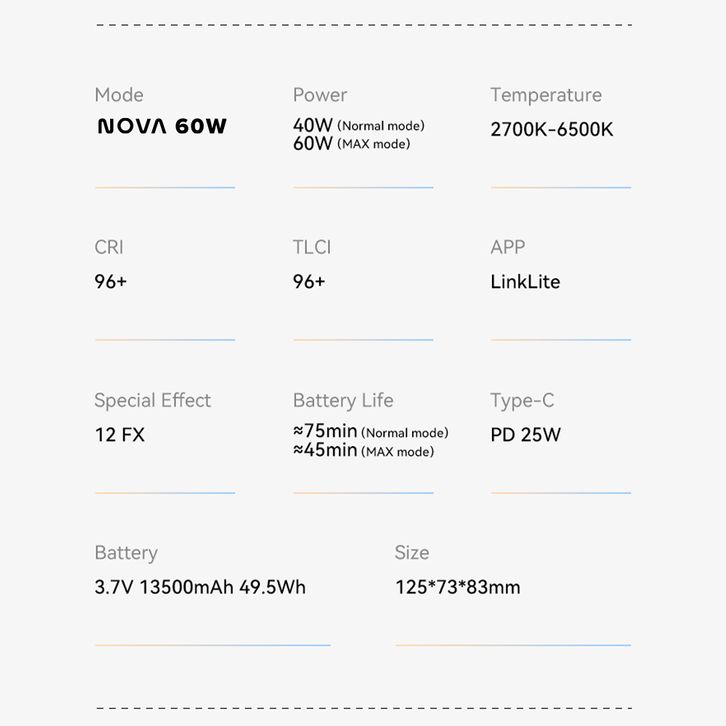 Mode
NOVA 60W

Power
40W (Normal mode)
60W (MAX mode)

Temperature
2700K-6500K

CRI
96+

TLCI
96+

APP
LinkLite

Special Effect
12 FX

Battery Life
≈75min (Normal mode)
≈45min (MAX mode)

Type-C
PD 25W

Battery
3.7V 13500mAh 49.5Wh

Size
125*73*83mm